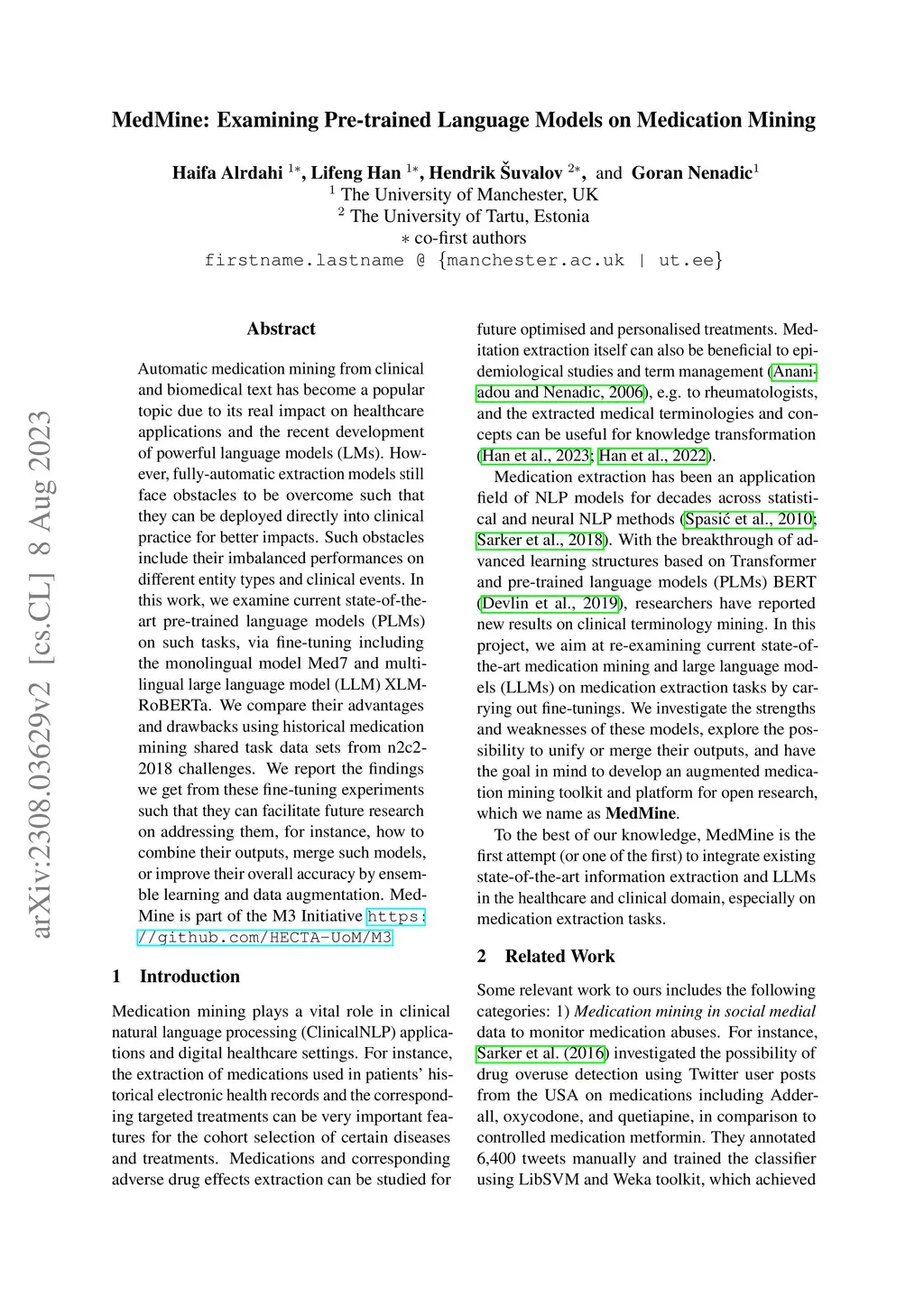 MedMine: Examining Pre-trained Language Models on Medication Mining

Haifa Alrdahi $^{1*}$, Lifeng Han $^{1*}$, Hendrik Šuvalov $^{2*}$, and Goran Nenadic$^{1}$
$^{1}$ The University of Manchester, UK
$^{2}$ The University of Tartu, Estonia
$*$ co-first authors
firstname.lastname @ {manchester.ac.uk | ut.ee}

arXiv:2308.03629v2 [cs.CL] 8 Aug 2023

Abstract

Automatic medication mining from clinical and biomedical text has become a popular topic due to its real impact on healthcare applications and the recent development of powerful language models (LMs). However, fully-automatic extraction models still face obstacles to be overcome such that they can be deployed directly into clinical practice for better impacts. Such obstacles include their imbalanced performances on different entity types and clinical events. In this work, we examine current state-of-the-art pre-trained language models (PLMs) on such tasks, via fine-tuning including the monolingual model Med7 and multilingual large language model (LLM) XLM-RoBERTa. We compare their advantages and drawbacks using historical medication mining shared task data sets from n2c2-2018 challenges. We report the findings we get from these fine-tuning experiments such that they can facilitate future research on addressing them, for instance, how to combine their outputs, merge such models, or improve their overall accuracy by ensemble learning and data augmentation. MedMine is part of the M3 Initiative https://github.com/HECTA-UoM/M3

1 Introduction

Medication mining plays a vital role in clinical natural language processing (ClinicalNLP) applications and digital healthcare settings. For instance, the extraction of medications used in patients' historical electronic health records and the corresponding targeted treatments can be very important features for the cohort selection of certain diseases and treatments. Medications and corresponding adverse drug effects extraction can be studied for future optimised and personalised treatments. Meditation extraction itself can also be beneficial to epidemiological studies and term management (Ananiadou and Nenadic, 2006), e.g. to rheumatologists, and the extracted medical terminologies and concepts can be useful for knowledge transformation (Han et al., 2023; Han et al., 2022).

Medication extraction has been an application field of NLP models for decades across statistical and neural NLP methods (Spasić et al., 2010; Sarker et al., 2018). With the breakthrough of advanced learning structures based on Transformer and pre-trained language models (PLMs) BERT (Devlin et al., 2019), researchers have reported new results on clinical terminology mining. In this project, we aim at re-examining current state-of-the-art medication mining and large language models (LLMs) on medication extraction tasks by carrying out fine-tunings. We investigate the strengths and weaknesses of these models, explore the possibility to unify or merge their outputs, and have the goal in mind to develop an augmented medication mining toolkit and platform for open research, which we name as MedMine.

To the best of our knowledge, MedMine is the first attempt (or one of the first) to integrate existing state-of-the-art information extraction and LLMs in the healthcare and clinical domain, especially on medication extraction tasks.

2 Related Work

Some relevant work to ours includes the following categories: 1) Medication mining in social medial data to monitor medication abuses. For instance, Sarker et al. (2016) investigated the possibility of drug overuse detection using Twitter user posts from the USA on medications including Adderall, oxycodone, and quetiapine, in comparison to controlled medication metformin. They annotated 6,400 tweets manually and trained the classifier using LibSVM and Weka toolkit, which achieved